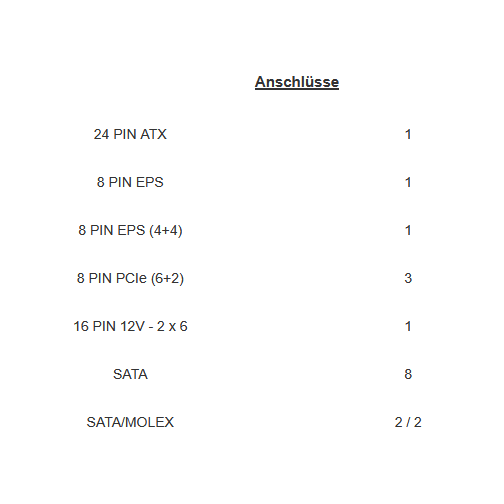 Anschlüsse

| 24 PIN ATX | 1 |
|---|---|
| 8 PIN EPS | 1 |
| 8 PIN EPS (4+4) | 1 |
| 8 PIN PCIe (6+2) | 3 |
| 16 PIN 12V - 2 x 6 | 1 |
| SATA | 8 |
| SATA/MOLEX | 2 / 2 |